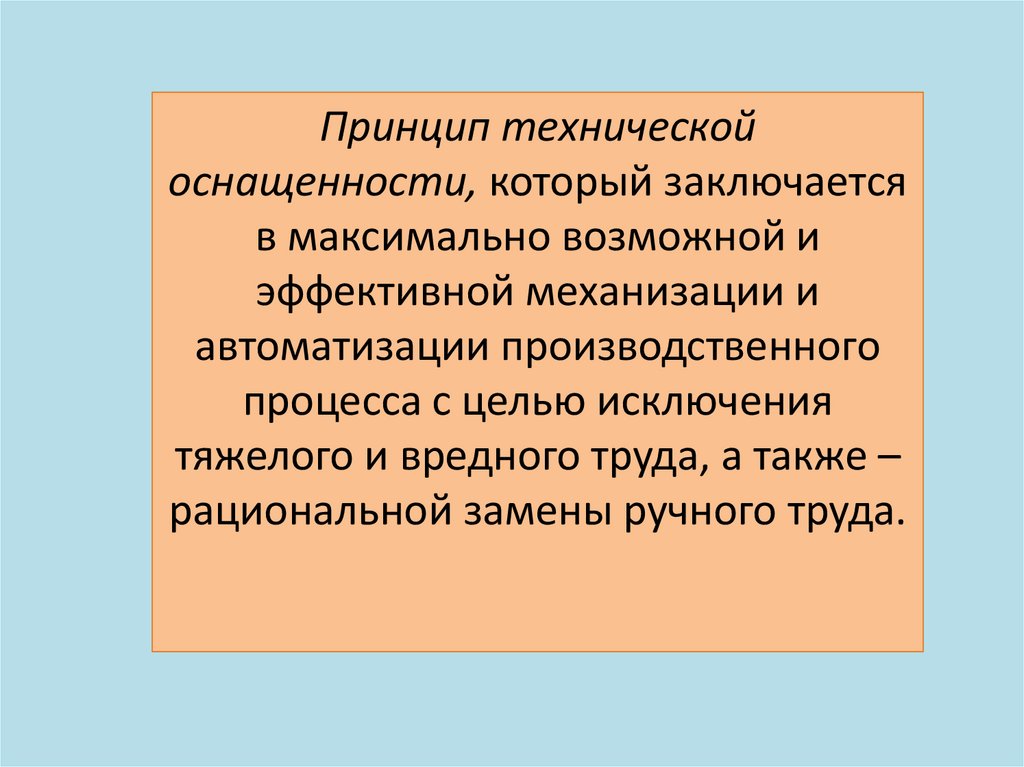 Принцип технической оснащенности, который заключается в максимально возможной и эффективной механизации и автоматизации производственного процесса с целью исключения тяжелого и вредного труда, а также – рациональной замены ручного труда.